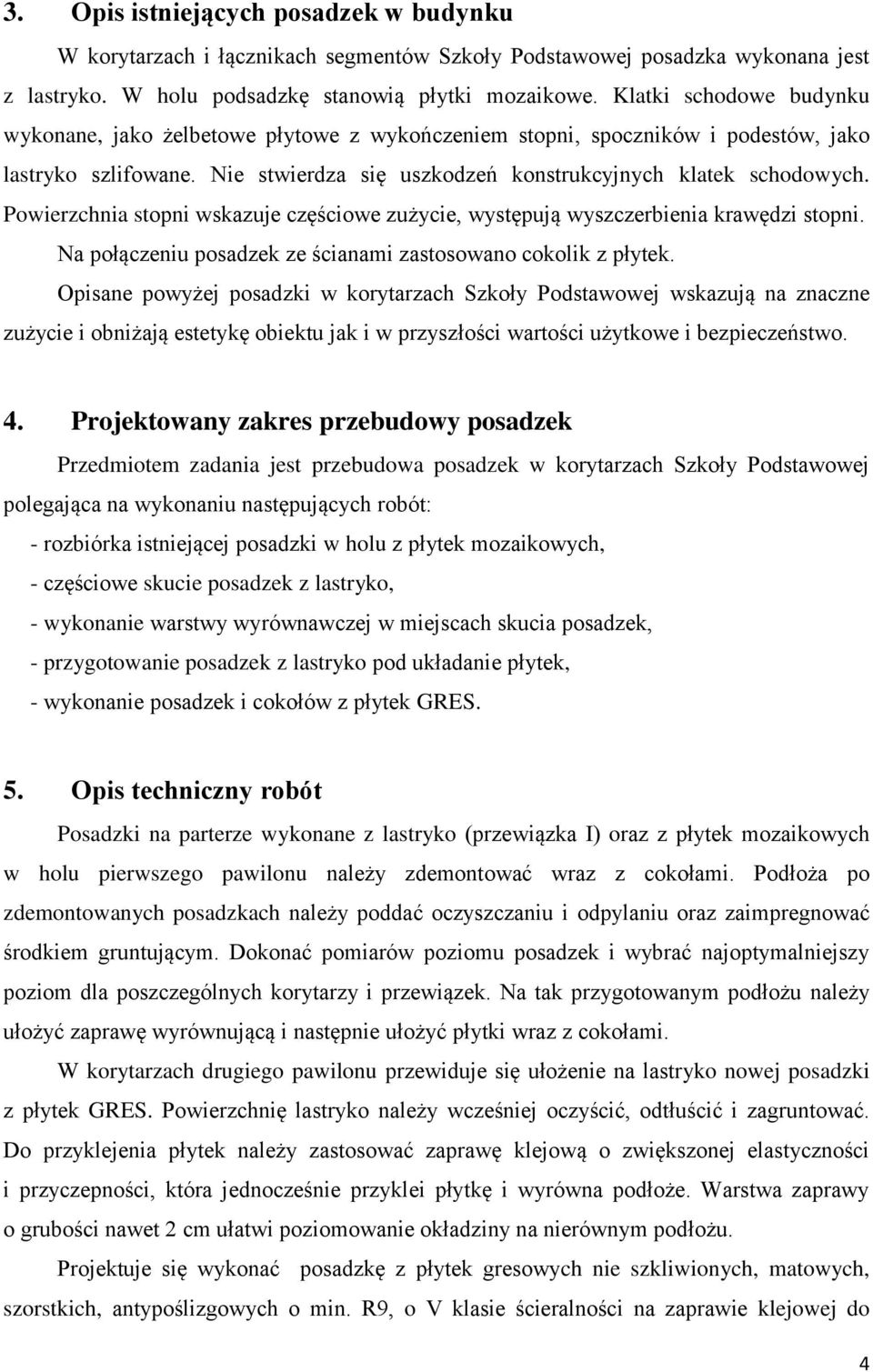 3. Opis istniejących posadzek w budynku

W korytarzach i łącznikach segmentów Szkoły Podstawowej posadzka wykonana jest z lastryko. W holu podsadzkę stanowią płytki mozaikowe. Klatki schodowe budynku wykonane, jako żelbetowe płytowe z wykończeniem stopni, spoczników i podestów, jako lastryko szlifowane. Nie stwierdza się uszkodzeń konstrukcyjnych klatek schodowych. Powierzchnia stopni wskazuje częściowe zużycie, występują wyszczerbienia krawędzi stopni. Na połączeniu posadzek ze ścianami zastosowano cokolik z płytek.

Opisane powyżej posadzki w korytarzach Szkoły Podstawowej wskazują na znaczne zużycie i obniżają estetykę obiektu jak i w przyszłości wartości użytkowe i bezpieczeństwo.

4. Projektowany zakres przebudowy posadzek

Przedmiotem zadania jest przebudowa posadzek w korytarzach Szkoły Podstawowej polegająca na wykonaniu następujących robót:
- rozbiórka istniejącej posadzki w holu z płytek mozaikowych,
- częściowe skucie posadzek z lastryko,
- wykonanie warstwy wyrównawczej w miejscach skucia posadzek,
- przygotowanie posadzek z lastryko pod układanie płytek,
- wykonanie posadzek i cokołów z płytek GRES.

5. Opis techniczny robót

Posadzki na parterze wykonane z lastryko (przewiązka I) oraz z płytek mozaikowych w holu pierwszego pawilonu należy zdemontować wraz z cokołami. Podłoża po zdemontowanych posadzkach należy poddać oczyszczaniu i odpylaniu oraz zaimpregnować środkiem gruntującym. Dokonać pomiarów poziomu posadzek i wybrać najoptymalniejszy poziom dla poszczególnych korytarzy i przewiązek. Na tak przygotowanym podłożu należy ułożyć zaprawę wyrównującą i następnie ułożyć płytki wraz z cokołami.

W korytarzach drugiego pawilonu przewiduje się ułożenie na lastryko nowej posadzki z płytek GRES. Powierzchnię lastryko należy wcześniej oczyścić, odtłuścić i zagruntować. Do przyklejenia płytek należy zastosować zaprawę klejową o zwiększonej elastyczności i przyczepności, która jednocześnie przyklei płytkę i wyrówna podłoże. Warstwa zaprawy o grubości nawet 2 cm ułatwi poziomowanie okładziny na nierównym podłożu.

Projektuje się wykonać posadzkę z płytek gresowych nie szkliwionych, matowych, szorstkich, antypoślizgowych o min. R9, o V klasie ścieralności na zaprawie klejowej do

4